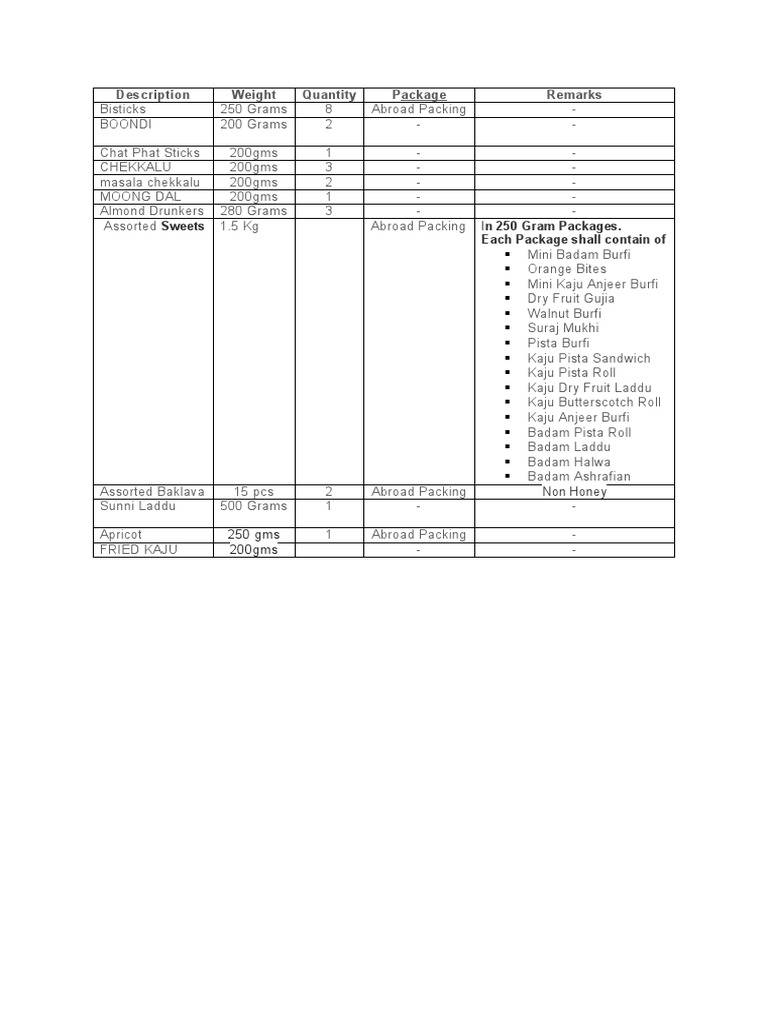 | Description | Weight | Quantity | Package | Remarks |
|---|---|---|---|---|
| Bisticks | 250 Grams | 8 | Abroad Packing | - |
| BOONDI | 200 Grams | 2 | - | - |
| Chat Phat Sticks | 200gms | 1 | - | - |
| CHEKKALU | 200gms | 3 | - | - |
| masala chekkalu | 200gms | 2 | - | - |
| MOONG DAL | 200gms | 1 | - | - |
| Almond Drunkers | 280 Grams | 3 | - | - |
| Assorted Sweets | 1.5 Kg | | Abroad Packing | In 250 Gram Packages. Each Package shall contain of ▪ Mini Badam Burfi ▪ Orange Bites ▪ Mini Kaju Anjeer Burfi ▪ Dry Fruit Gujia ▪ Walnut Burfi ▪ Suraj Mukhi ▪ Pista Burfi ▪ Kaju Pista Sandwich ▪ Kaju Pista Roll ▪ Kaju Dry Fruit Laddu ▪ Kaju Butterscotch Roll ▪ Kaju Anjeer Burfi ▪ Badam Pista Roll ▪ Badam Laddu ▪ Badam Halwa ▪ Badam Ashrafian |
| Assorted Baklava | 15 pcs | 2 | Abroad Packing | Non Honey |
| Sunni Laddu | 500 Grams | 1 | - | - |
| Apricot | 250 gms | 1 | Abroad Packing | - |
| FRIED KAJU | 200gms | | - | - |